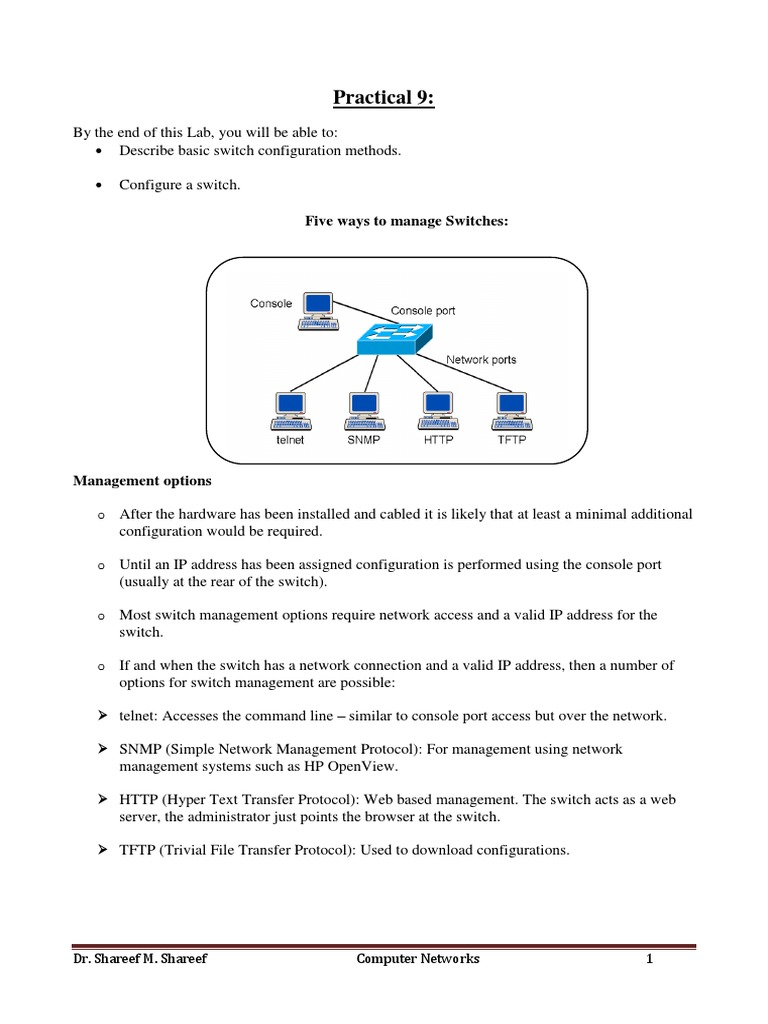 Practical 9:

By the end of this Lab, you will be able to:
• Describe basic switch configuration methods.

• Configure a switch.

Five ways to manage Switches:

Console
Console port
Network ports
telnet
SNMP
HTTP
TFTP

Management options

o After the hardware has been installed and cabled it is likely that at least a minimal additional configuration would be required.

o Until an IP address has been assigned configuration is performed using the console port (usually at the rear of the switch).

o Most switch management options require network access and a valid IP address for the switch.

o If and when the switch has a network connection and a valid IP address, then a number of options for switch management are possible:

➢ telnet: Accesses the command line – similar to console port access but over the network.

➢ SNMP (Simple Network Management Protocol): For management using network management systems such as HP OpenView.

➢ HTTP (Hyper Text Transfer Protocol): Web based management. The switch acts as a web server, the administrator just points the browser at the switch.

➢ TFTP (Trivial File Transfer Protocol): Used to download configurations.

Dr. Shareef M. Shareef Computer Networks 1